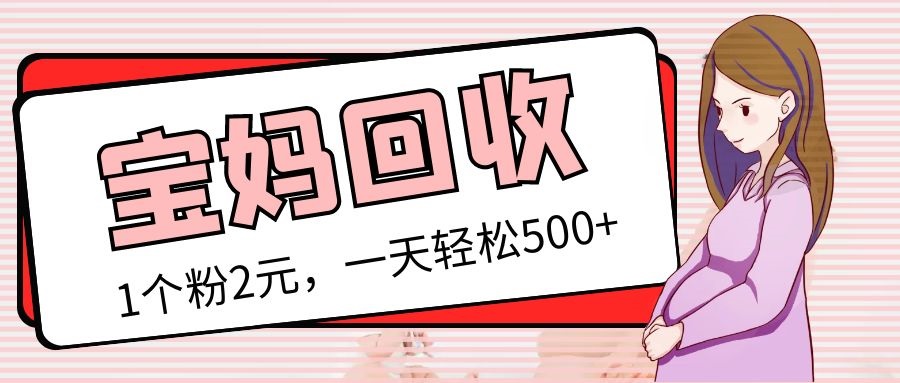 宝妈回收

1个粉2元，一天轻松500+